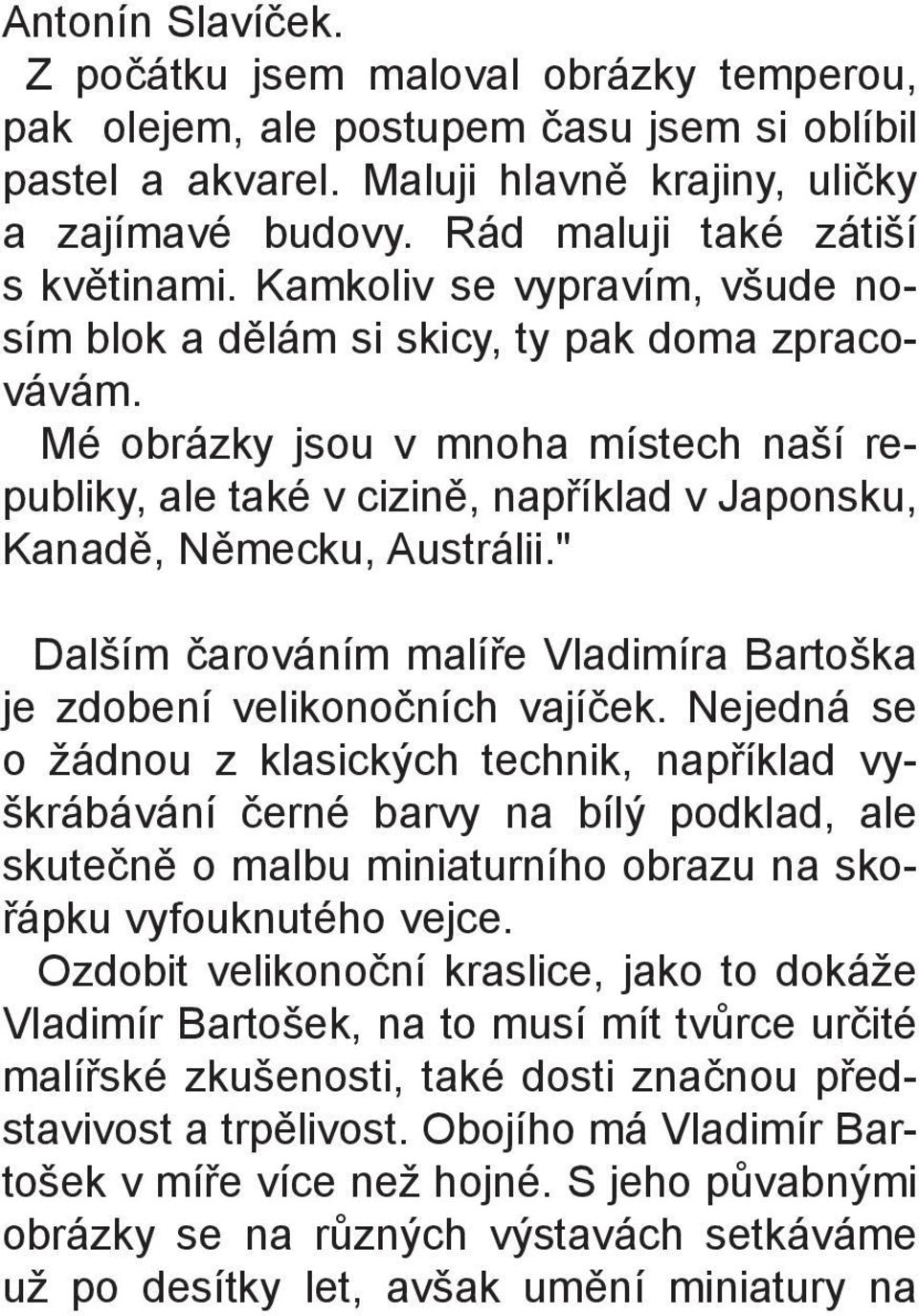 Antonín Slavíček.
Z počátku jsem maloval obrázky temperou, pak olejem, ale postupem času jsem si oblíbil pastel a akvarel. Maluji hlavně krajiny, uličky a zajímavé budovy. Rád maluji také zátiší s květinami. Kamkoliv se vypravím, všude nosím blok a dělám si skicy, ty pak doma zpracovávám.
Mé obrázky jsou v mnoha místech naší republiky, ale také v cizině, například v Japonsku, Kanadě, Německu, Austrálii."

Dalším čarováním malíře Vladimíra Bartoška je zdobení velikonočních vajíček. Nejedná se o žádnou z klasických technik, například vyškrábávání černé barvy na bílý podklad, ale skutečně o malbu miniaturního obrazu na skořápku vyfouknutého vejce.
Ozdobit velikonoční kraslice, jako to dokáže Vladimír Bartošek, na to musí mít tvůrce určité malířské zkušenosti, také dosti značnou představivost a trpělivost. Obojího má Vladimír Bartošek v míře více než hojné. S jeho půvabnými obrázky se na různých výstavách setkáváme už po desítky let, avšak umění miniatury na